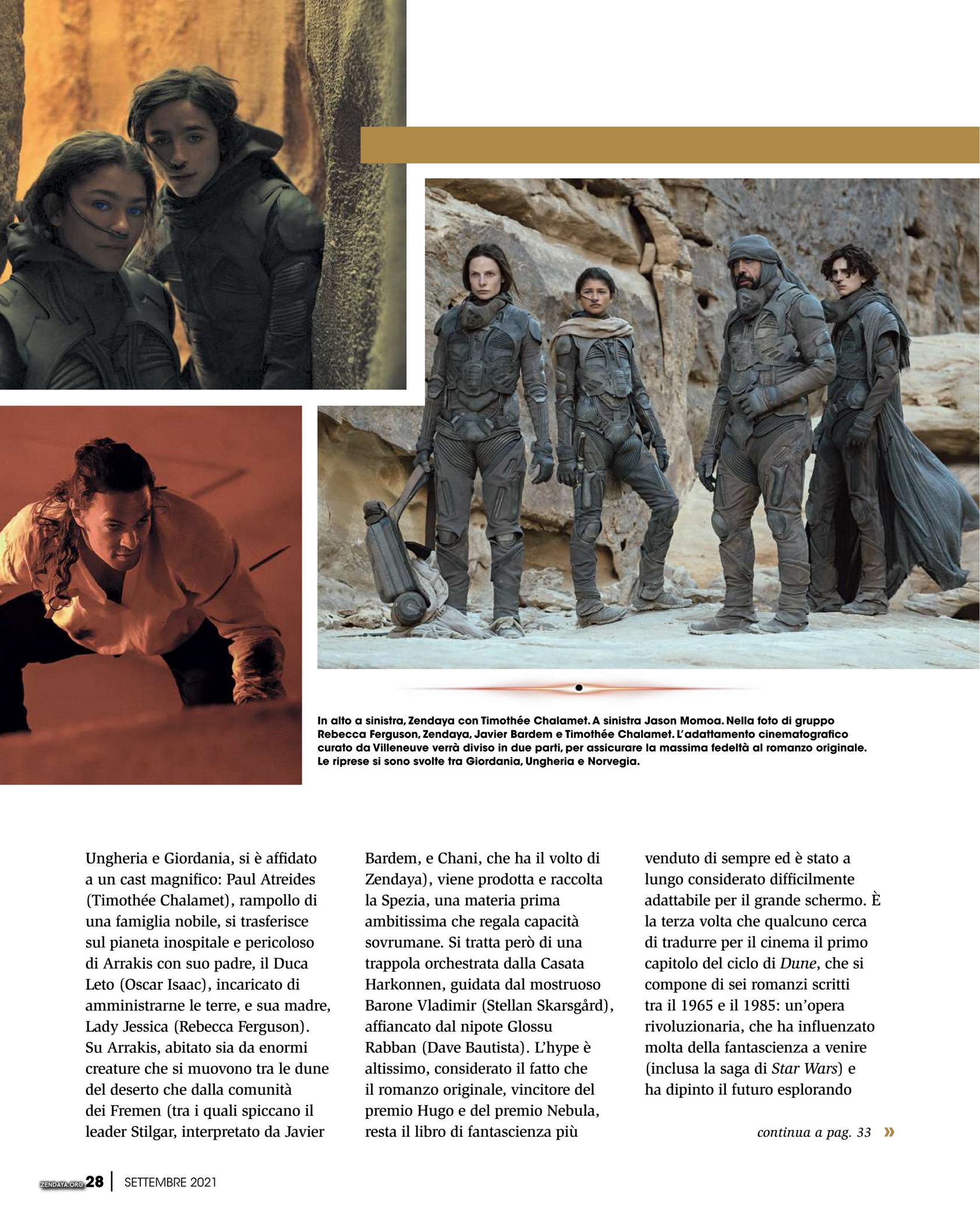 In alto a sinistra, Zendaya con Timothée Chalamet. A sinistra Jason Momoa. Nella foto di gruppo Rebecca Ferguson, Zendaya, Javier Bardem e Timothée Chalamet. L'adattamento cinematografico curato da Villeneuve verrà diviso in due parti, per assicurare la massima fedeltà al romanzo originale. Le riprese si sono svolte tra Giordania, Ungheria e Norvegia.

Ungheria e Giordania, si è affidato a un cast magnifico: Paul Atreides (Timothée Chalamet), rampollo di una famiglia nobile, si trasferisce sul pianeta inospitale e pericoloso di Arrakis con suo padre, il Duca Leto (Oscar Isaac), incaricato di amministrarne le terre, e sua madre, Lady Jessica (Rebecca Ferguson). Su Arrakis, abitato sia da enormi creature che si muovono tra le dune del deserto che dalla comunità dei Fremen (tra i quali spiccano il leader Stilgar, interpretato da Javier Bardem, e Chani, che ha il volto di Zendaya), viene prodotta e raccolta la Spezia, una materia prima ambitissima che regala capacità sovrumane. Si tratta però di una trappola orchestrata dalla Casata Harkonnen, guidata dal mostruoso Barone Vladimir (Stellan Skarsgård), affiancato dal nipote Glossu Rabban (Dave Bautista). L'hype è altissimo, considerato il fatto che il romanzo originale, vincitore del premio Hugo e del premio Nebula, resta il libro di fantascienza più venduto di sempre ed è stato a lungo considerato difficilmente adattabile per il grande schermo. È la terza volta che qualcuno cerca di tradurre per il cinema il primo capitolo del ciclo di Dune, che si compone di sei romanzi scritti tra il 1965 e il 1985: un'opera rivoluzionaria, che ha influenzato molta della fantascienza a venire (inclusa la saga di Star Wars) e ha dipinto il futuro esplorando

continua a pag. 33 »

28 | SETTEMBRE 2021

ZENDAYA.ORG